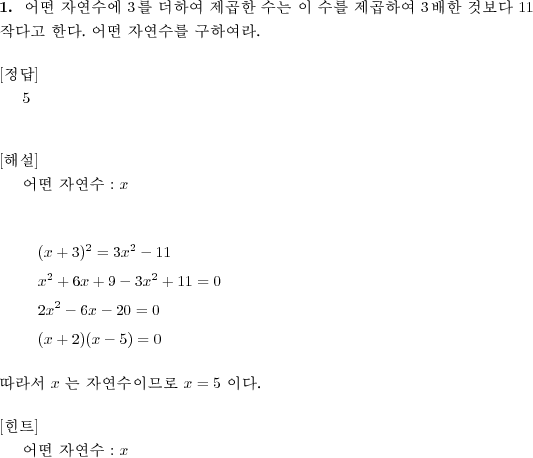 **1.** 어떤 자연수에 3를 더하여 제곱한 수는 이 수를 제곱하여 3배한 것보다 11 작다고 한다. 어떤 자연수를 구하여라.

[정답]
5

[해설]
어떤 자연수 : $x$

$(x+3)^2 = 3x^2 - 11$

$x^2 + 6x + 9 - 3x^2 + 11 = 0$

$2x^2 - 6x - 20 = 0$

$(x+2)(x-5) = 0$

따라서 $x$ 는 자연수이므로 $x = 5$ 이다.

[힌트]
어떤 자연수 : $x$